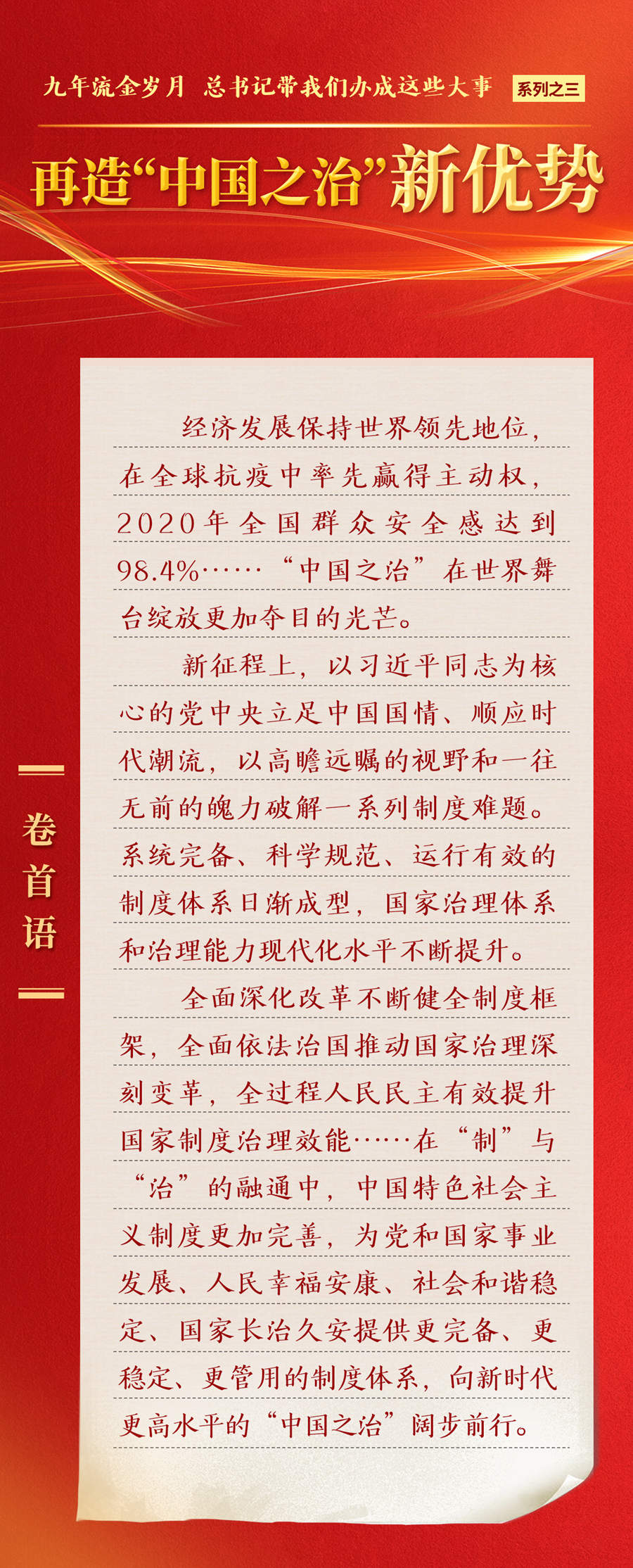 九年流金岁月 总书记带我们办成这些大事 系列之三

再造“中国之治”新优势

卷首语

经济发展保持世界领先地位，在全球抗疫中率先赢得主动权，2020年全国群众安全感达到98.4%……“中国之治”在世界舞台绽放更加夺目的光芒。

新征程上，以习近平同志为核心的党中央立足中国国情、顺应时代潮流，以高瞻远瞩的视野和一往无前的魄力破解一系列制度难题。系统完备、科学规范、运行有效的制度体系日渐成型，国家治理体系和治理能力现代化水平不断提升。

全面深化改革不断健全制度框架，全面依法治国推动国家治理深刻变革，全过程人民民主有效提升国家制度治理效能……在“制”与“治”的融通中，中国特色社会主义制度更加完善，为党和国家事业发展、人民幸福安康、社会和谐稳定、国家长治久安提供更完备、更稳定、更管用的制度体系，向新时代更高水平的“中国之治”阔步前行。